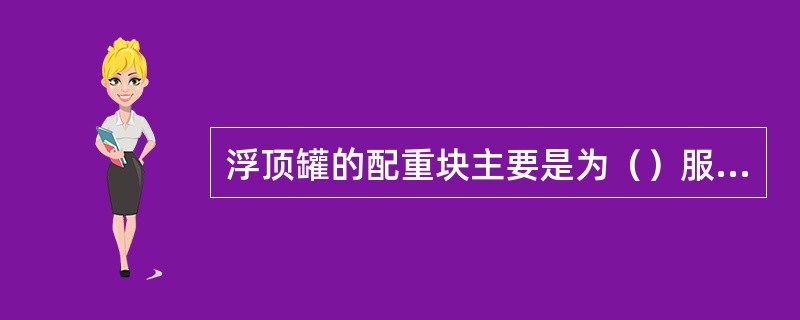 浮顶罐的配重块主要是为（）服...